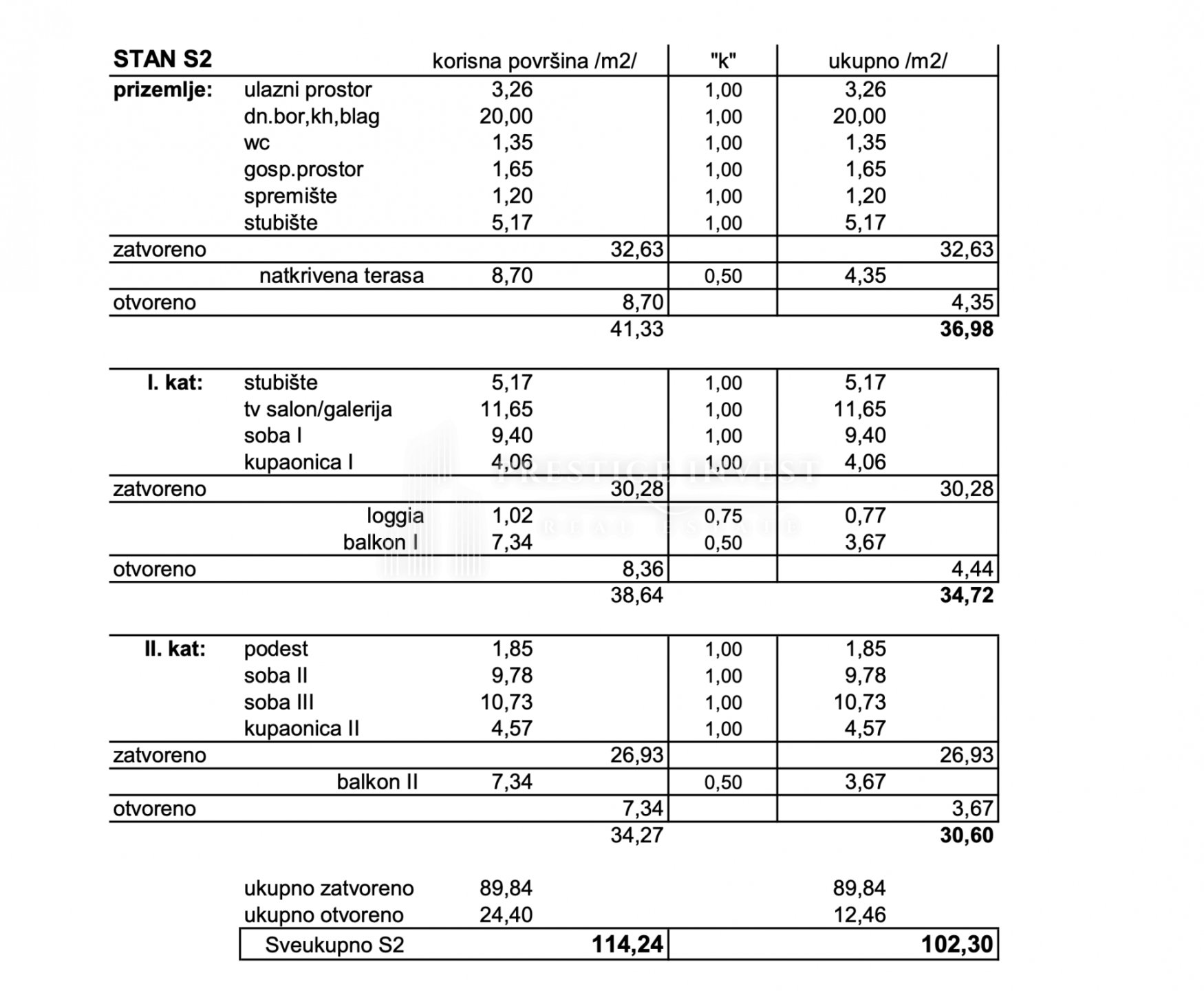 | STAN S2 | | korisna površina /m2/ | | "k" | ukupno /m2/ | |
|---|---|---|---|---|---|---|
| prizemlje: | ulazni prostor | 3,26 | | 1,00 | 3,26 | |
| | dn.bor,kh,blag | 20,00 | | 1,00 | 20,00 | |
| | wc | 1,35 | | 1,00 | 1,35 | |
| | gosp.prostor | 1,65 | | 1,00 | 1,65 | |
| | spremište | 1,20 | | 1,00 | 1,20 | |
| | stubište | 5,17 | | 1,00 | 5,17 | |
| zatvoreno | | | 32,63 | | | 32,63 |
| | natkrivena terasa | 8,70 | | 0,50 | 4,35 | |
| otvoreno | | | 8,70 | | | 4,35 |
| | | | 41,33 | | | 36,98 |
| I. kat: | stubište | 5,17 | | 1,00 | 5,17 | |
| | tv salon/galerija | 11,65 | | 1,00 | 11,65 | |
| | soba I | 9,40 | | 1,00 | 9,40 | |
| | kupaonica I | 4,06 | | 1,00 | 4,06 | |
| zatvoreno | | | 30,28 | | | 30,28 |
| | loggia | 1,02 | | 0,75 | 0,77 | |
| | balkon I | 7,34 | | 0,50 | 3,67 | |
| otvoreno | | | 8,36 | | | 4,44 |
| | | | 38,64 | | | 34,72 |
| II. kat: | podest | 1,85 | | 1,00 | 1,85 | |
| | soba II | 9,78 | | 1,00 | 9,78 | |
| | soba III | 10,73 | | 1,00 | 10,73 | |
| | kupaonica II | 4,57 | | 1,00 | 4,57 | |
| zatvoreno | | | 26,93 | | | 26,93 |
| | balkon II | 7,34 | | 0,50 | 3,67 | |
| otvoreno | | | 7,34 | | | 3,67 |
| | | | 34,27 | | | 30,60 |
| | ukupno zatvoreno | 89,84 | | | 89,84 | |
| | ukupno otvoreno | 24,40 | | | 12,46 | |
| | Sveukupno S2 | | 114,24 | | | 102,30 |

PRESTIGE INVEST
REAL ESTATE